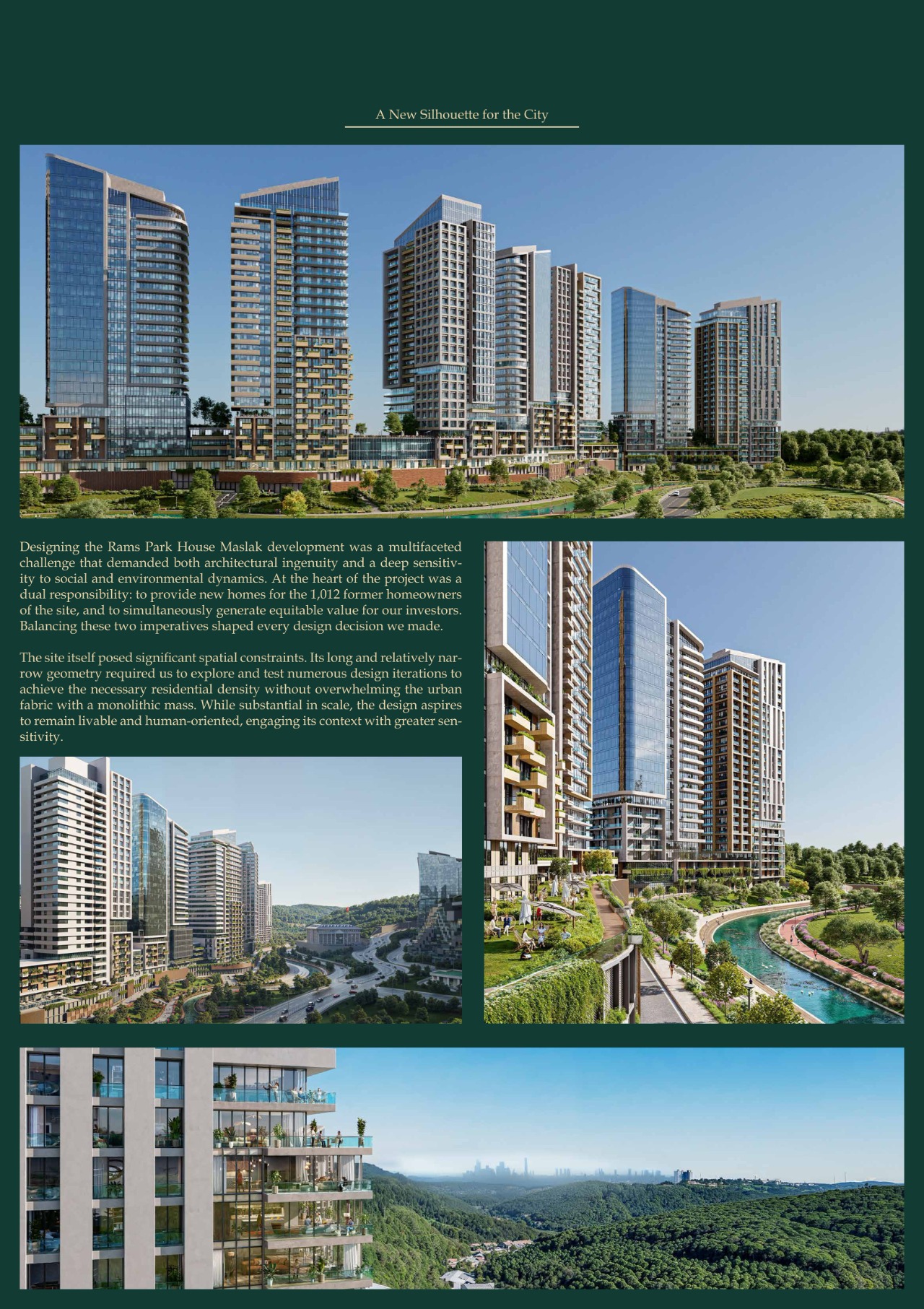 A New Silhouette for the City

Designing the Rams Park House Maslak development was a multifaceted challenge that demanded both architectural ingenuity and a deep sensitivity to social and environmental dynamics. At the heart of the project was a dual responsibility: to provide new homes for the 1,012 former homeowners of the site, and to simultaneously generate equitable value for our investors. Balancing these two imperatives shaped every design decision we made.

The site itself posed significant spatial constraints. Its long and relatively narrow geometry required us to explore and test numerous design iterations to achieve the necessary residential density without overwhelming the urban fabric with a monolithic mass. While substantial in scale, the design aspires to remain livable and human-oriented, engaging its context with greater sensitivity.